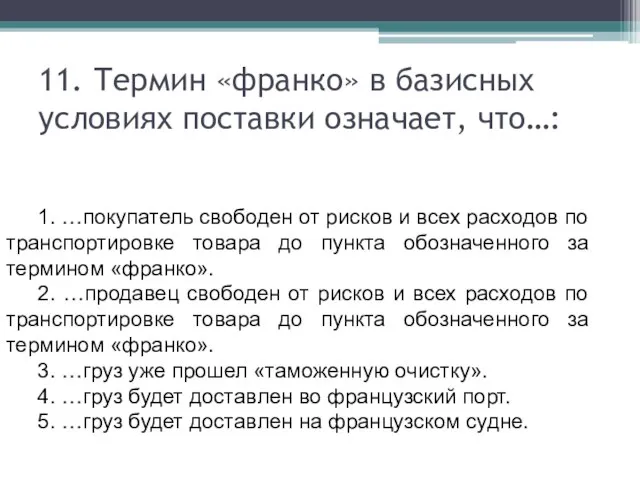 11. Термин «франко» в базисных условиях поставки означает, что…:

1. …покупатель свободен от рисков и всех расходов по транспортировке товара до пункта обозначенного за термином «франко».
2. …продавец свободен от рисков и всех расходов по транспортировке товара до пункта обозначенного за термином «франко».
3. …груз уже прошел «таможенную очистку».
4. …груз будет доставлен во французский порт.
5. …груз будет доставлен на французском судне.